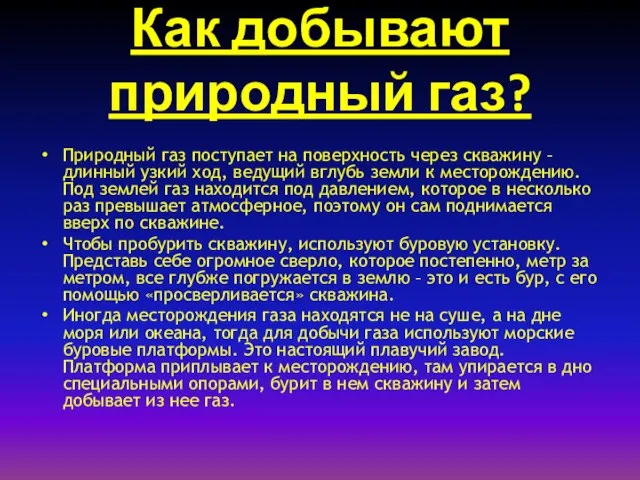 Как добывают природный газ?

• Природный газ поступает на поверхность через скважину – длинный узкий ход, ведущий вглубь земли к месторождению. Под землей газ находится под давлением, которое в несколько раз превышает атмосферное, поэтому он сам поднимается вверх по скважине.

• Чтобы пробурить скважину, используют буровую установку. Представь себе огромное сверло, которое постепенно, метр за метром, все глубже погружается в землю – это и есть бур, с его помощью «просверливается» скважина.

• Иногда месторождения газа находятся не на суше, а на дне моря или океана, тогда для добычи газа используют морские буровые платформы. Это настоящий плавучий завод. Платформа приплывает к месторождению, там упирается в дно специальными опорами, бурит в нем скважину и затем добывает из нее газ.